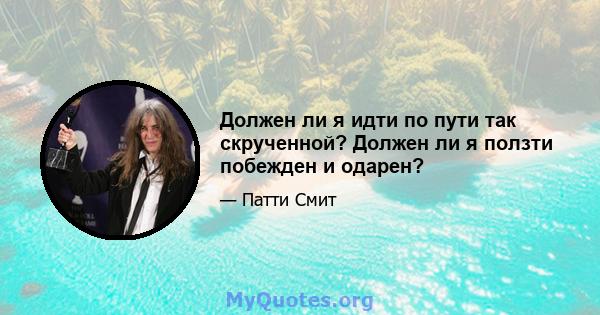 Должен ли я идти по пути так скрученной? Должен ли я ползти побежден и одарен?

— Патти Смит

MyQuotes.org